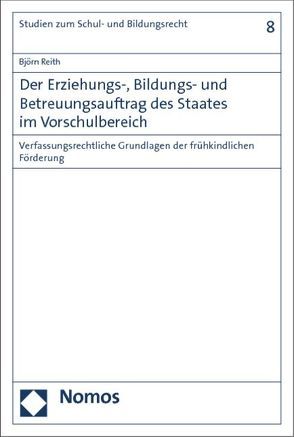 Studien zum Schul- und Bildungsrecht

8

Björn Reith

Der Erziehungs-, Bildungs- und Betreuungsauftrag des Staates im Vorschulbereich

Verfassungsrechtliche Grundlagen der frühkindlichen Förderung

Nomos